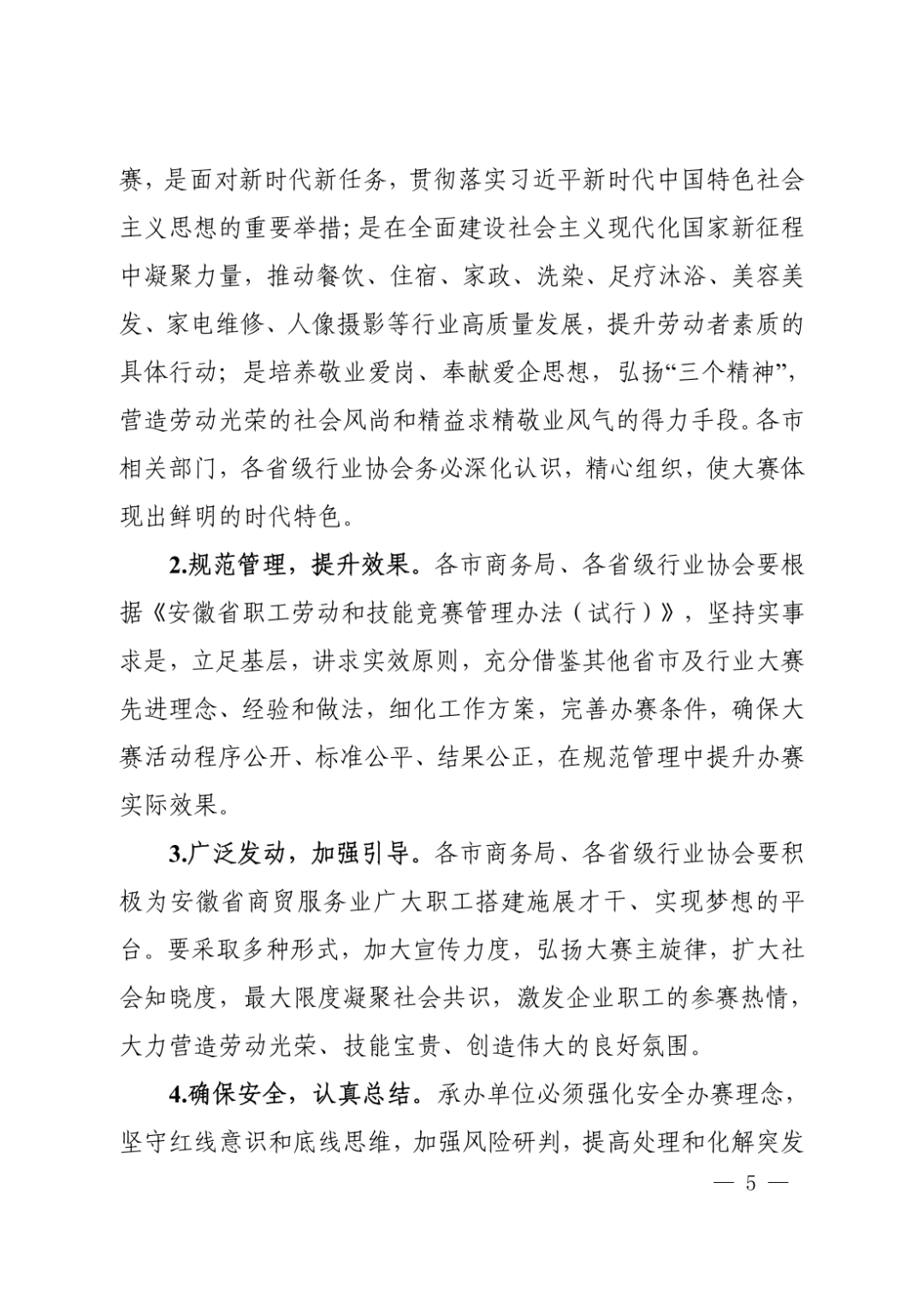 赛，是面对新时代新任务，贯彻落实习近平新时代中国特色社会主义思想的重要举措；是在全面建设社会主义现代化国家新征程中凝聚力量，推动餐饮、住宿、家政、洗染、足疗沐浴、美容美发、家电维修、人像摄影等行业高质量发展，提升劳动者素质的具体行动；是培养敬业爱岗、奉献爱企思想，弘扬“三个精神”，营造劳动光荣的社会风尚和精益求精敬业风气的得力手段。各市相关部门，各省级行业协会务必深化认识，精心组织，使大赛体现出鲜明的时代特色。

2.规范管理，提升效果。各市商务局、各省级行业协会要根据《安徽省职工劳动和技能竞赛管理办法（试行）》，坚持实事求是，立足基层，讲求实效原则，充分借鉴其他省市及行业大赛先进理念、经验和做法，细化工作方案，完善办赛条件，确保大赛活动程序公开、标准公平、结果公正，在规范管理中提升办赛实际效果。

3.广泛发动，加强引导。各市商务局、各省级行业协会要积极为安徽省商贸服务业广大职工搭建施展才干、实现梦想的平台。要采取多种形式，加大宣传力度，弘扬大赛主旋律，扩大社会知晓度，最大限度凝聚社会共识，激发企业职工的参赛热情，大力营造劳动光荣、技能宝贵、创造伟大的良好氛围。

4.确保安全，认真总结。承办单位必须强化安全办赛理念，坚守红线意识和底线思维，加强风险研判，提高处理和化解突发

— 5 —